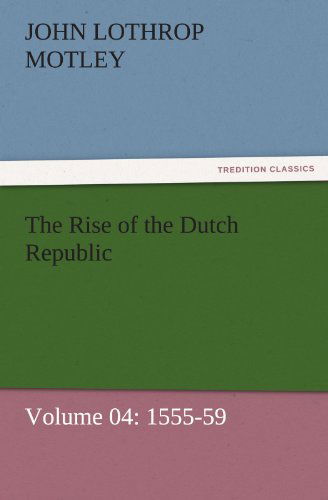 JOHN LOTHROP MOTLEY

TREDITION CLASSICS

The Rise of the Dutch Republic

Volume 04: 1555-59